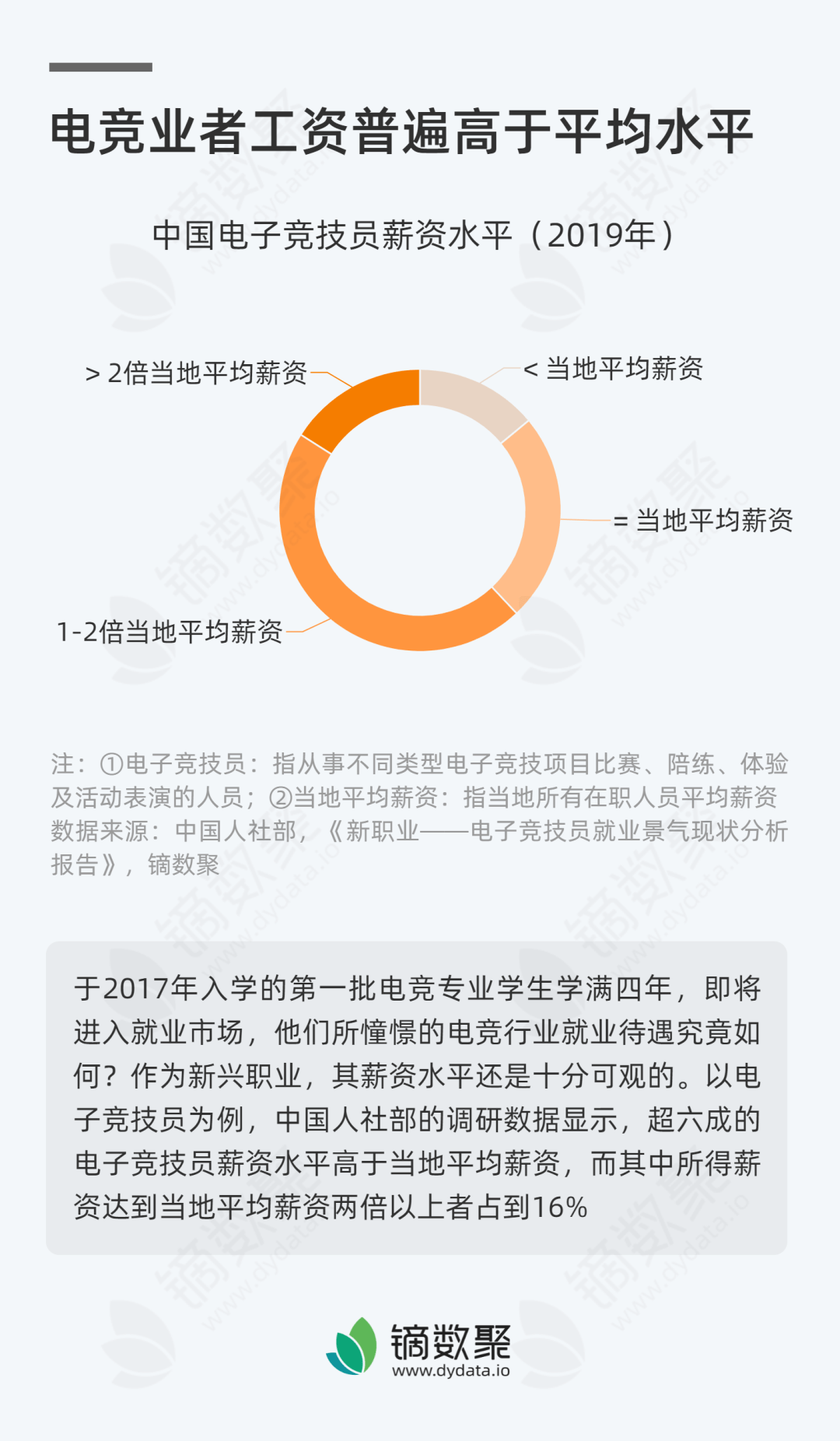 电竞业者工资普遍高于平均水平

中国电子竞技员薪资水平（2019年）

> 2倍当地平均薪资

< 当地平均薪资

= 当地平均薪资

1-2倍当地平均薪资

注：①电子竞技员：指从事不同类型电子竞技项目比赛、陪练、体验及活动表演的人员；②当地平均薪资：指当地所有在职人员平均薪资
数据来源：中国人社部，《新职业——电子竞技员就业景气现状分析报告》，镝数聚

于2017年入学的第一批电竞专业学生学满四年，即将进入就业市场，他们所憧憬的电竞行业就业待遇究竟如何？作为新兴职业，其薪资水平还是十分可观的。以电子竞技员为例，中国人社部的调研数据显示，超六成的电子竞技员薪资水平高于当地平均薪资，而其中所得薪资达到当地平均薪资两倍以上者占到16%

镝数聚
www.dydata.io